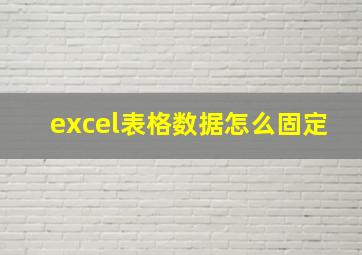 excel表格数据怎么固定